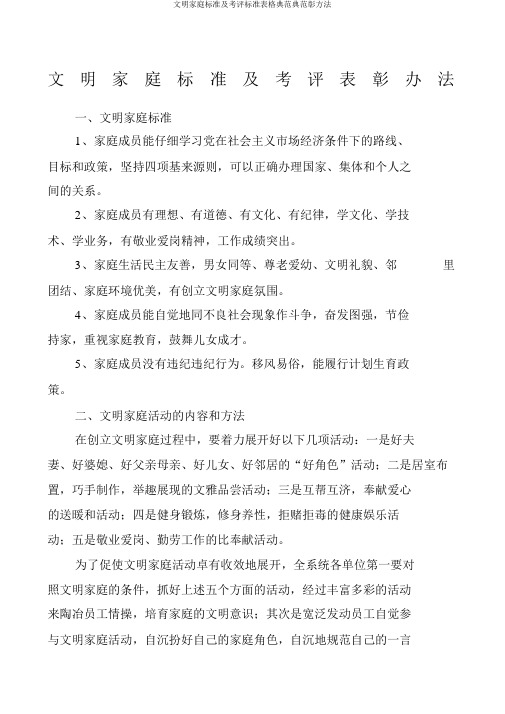 文明家庭标准及考评标准表格典范典范彰方法

文明家庭标准及考评表彰办法

一、文明家庭标准

1、家庭成员能仔细学习党在社会主义市场经济条件下的路线、目标和政策，坚持四项基来源则，可以正确办理国家、集体和个人之间的关系。

2、家庭成员有理想、有道德、有文化、有纪律，学文化、学技术、学业务，有敬业爱岗精神，工作成绩突出。

3、家庭生活民主友善，男女同等、尊老爱幼、文明礼貌、邻里团结、家庭环境优美，有创立文明家庭氛围。

4、家庭成员能自觉地同不良社会现象作斗争，奋发图强，节俭持家，重视家庭教育，鼓舞儿女成才。

5、家庭成员没有违纪违纪行为。移风易俗，能履行计划生育政策。

二、文明家庭活动的内容和方法

在创立文明家庭过程中，要着力展开好以下几项活动：一是好夫妻、好婆媳、好父亲母亲、好儿女、好邻居的“好角色”活动；二是居室布置，巧手制作，举趣展现的文雅品尝活动；三是互帮互济，奉献爱心的送暖和活动；四是健身锻炼，修身养性，拒赌拒毒的健康娱乐活动；五是敬业爱岗、勤劳工作的比奉献活动。

为了促使文明家庭活动卓有收效地展开，全系统各单位第一要对照文明家庭的条件，抓好上述五个方面的活动，经过丰富多彩的活动来陶冶员工情操，培育家庭的文明意识；其次是宽泛发动员工自觉参与文明家庭活动，自沉扮好自己的家庭角色，自沉地规范自己的一言